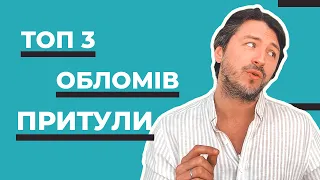 ТОП 3
ОБЛОМІВ
ПРИТУЛИ